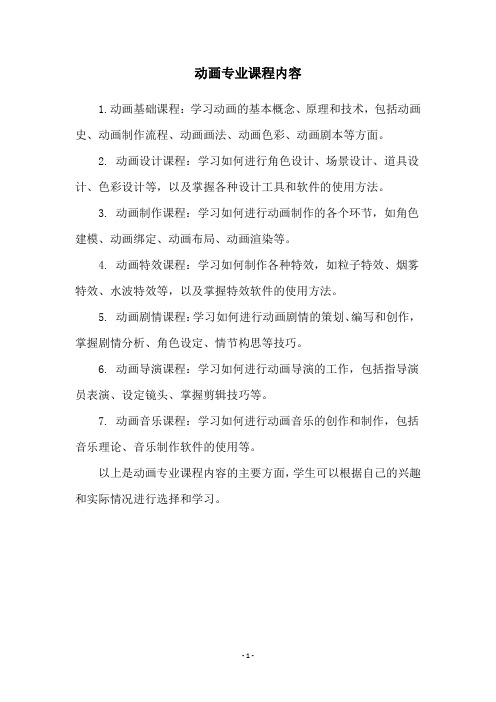 动画专业课程内容

1.动画基础课程：学习动画的基本概念、原理和技术，包括动画史、动画制作流程、动画画法、动画色彩、动画剧本等方面。

2. 动画设计课程：学习如何进行角色设计、场景设计、道具设计、色彩设计等，以及掌握各种设计工具和软件的使用方法。

3. 动画制作课程：学习如何进行动画制作的各个环节，如角色建模、动画绑定、动画布局、动画渲染等。

4. 动画特效课程：学习如何制作各种特效，如粒子特效、烟雾特效、水波特效等，以及掌握特效软件的使用方法。

5. 动画剧情课程：学习如何进行动画剧情的策划、编写和创作，掌握剧情分析、角色设定、情节构思等技巧。

6. 动画导演课程：学习如何进行动画导演的工作，包括指导演员表演、设定镜头、掌握剪辑技巧等。

7. 动画音乐课程：学习如何进行动画音乐的创作和制作，包括音乐理论、音乐制作软件的使用等。

以上是动画专业课程内容的主要方面，学生可以根据自己的兴趣和实际情况进行选择和学习。

- 1 -